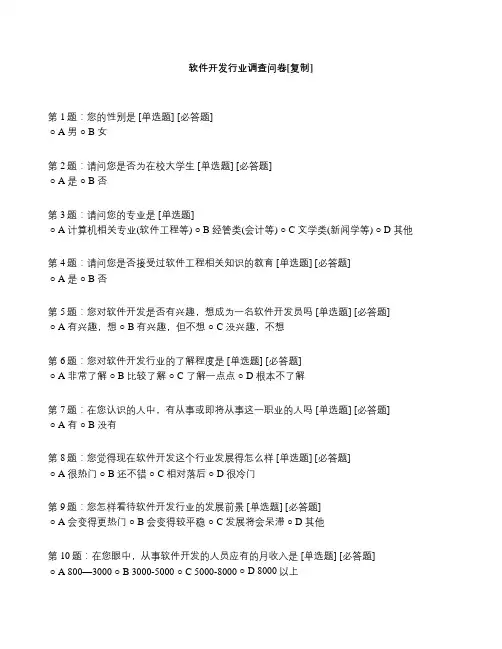 软件开发行业调查问卷[复制]

第 1 题：您的性别是 [单选题] [必答题]
○ A 男 ○ B 女

第 2 题：请问您是否为在校大学生 [单选题] [必答题]
○ A 是 ○ B 否

第 3 题：请问您的专业是 [单选题]
○ A 计算机相关专业(软件工程等) ○ B 经管类(会计等) ○ C 文学类(新闻学等) ○ D 其他

第 4 题：请问您是否接受过软件工程相关知识的教育 [单选题] [必答题]
○ A 是 ○ B 否

第 5 题：您对软件开发是否有兴趣，想成为一名软件开发员吗 [单选题] [必答题]
○ A 有兴趣，想 ○ B 有兴趣，但不想 ○ C 没兴趣，不想

第 6 题：您对软件开发行业的了解程度是 [单选题] [必答题]
○ A 非常了解 ○ B 比较了解 ○ C 了解一点点 ○ D 根本不了解

第 7 题：在您认识的人中，有从事或即将从事这一职业的人吗 [单选题] [必答题]
○ A 有 ○ B 没有

第 8 题：您觉得现在软件开发这个行业发展得怎么样 [单选题] [必答题]
○ A 很热门 ○ B 还不错 ○ C 相对落后 ○ D 很冷门

第 9 题：您怎样看待软件开发行业的发展前景 [单选题] [必答题]
○ A 会变得更热门 ○ B 会变得较平稳 ○ C 发展将会呆滞 ○ D 其他

第 10 题：在您眼中，从事软件开发的人员应有的月收入是 [单选题] [必答题]
○ A 800—3000 ○ B 3000-5000 ○ C 5000-8000 ○ D 8000 以上